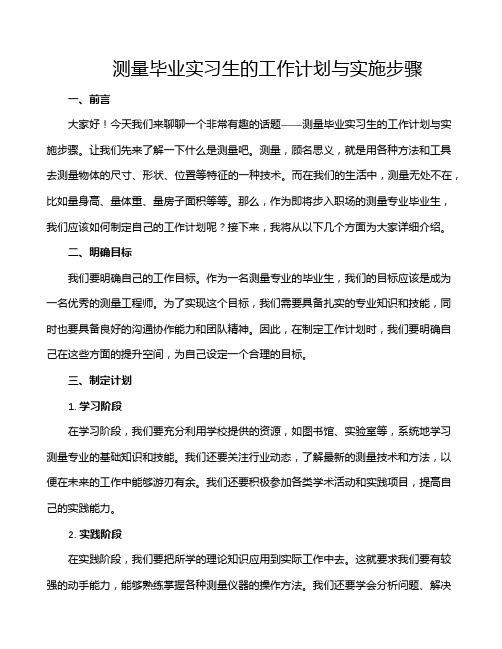 测量毕业实习生的工作计划与实施步骤

一、前言

大家好！今天我们来聊聊一个非常有趣的话题——测量毕业实习生的工作计划与实施步骤。让我们先来了解一下什么是测量吧。测量，顾名思义，就是用各种方法和工具去测量物体的尺寸、形状、位置等特征的一种技术。而在我们的生活中，测量无处不在，比如量身高、量体重、量房子面积等等。那么，作为即将步入职场的测量专业毕业生，我们应该如何制定自己的工作计划呢？接下来，我将从以下几个方面为大家详细介绍。

二、明确目标

我们要明确自己的工作目标。作为一名测量专业的毕业生，我们的目标应该是成为一名优秀的测量工程师。为了实现这个目标，我们需要具备扎实的专业知识和技能，同时也要具备良好的沟通协作能力和团队精神。因此，在制定工作计划时，我们要明确自己在这些方面的提升空间，为自己设定一个合理的目标。

三、制定计划

1. 学习阶段

在学习阶段，我们要充分利用学校提供的资源，如图书馆、实验室等，系统地学习测量专业的基础知识和技能。我们还要关注行业动态，了解最新的测量技术和方法，以便在未来的工作中能够游刃有余。我们还要积极参加各类学术活动和实践项目，提高自己的实践能力。

2. 实践阶段

在实践阶段，我们要把所学的理论知识应用到实际工作中去。这就要求我们要有较强的动手能力，能够熟练掌握各种测量仪器的操作方法。我们还要学会分析问题、解决